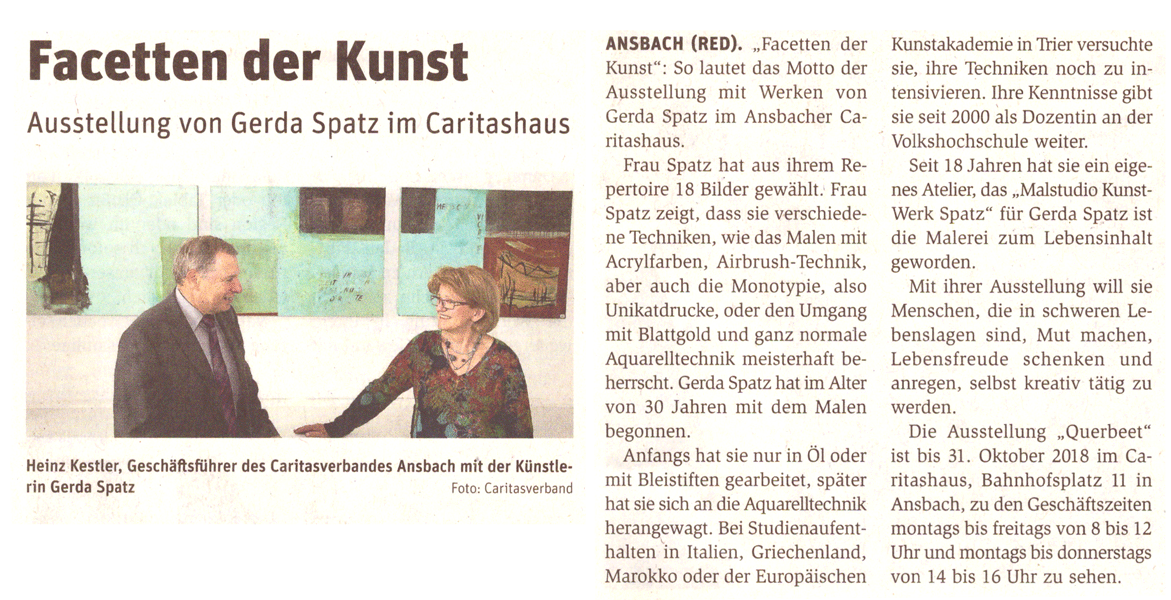 Facetten der Kunst

Ausstellung von Gerda Spatz im Caritashaus

Heinz Kestler, Geschäftsführer des Caritasverbandes Ansbach mit der Künstlerin Gerda Spatz
Foto: Caritasverband

ANSBACH (RED). „Facetten der Kunst“: So lautet das Motto der Ausstellung mit Werken von Gerda Spatz im Ansbacher Caritashaus.

Frau Spatz hat aus ihrem Repertoire 18 Bilder gewählt. Frau Spatz zeigt, dass sie verschiedene Techniken, wie das Malen mit Acrylfarben, Airbrush-Technik, aber auch die Monotypie, also Unikatdrucke, oder den Umgang mit Blattgold und ganz normale Aquarelltechnik meisterhaft beherrscht. Gerda Spatz hat im Alter von 30 Jahren mit dem Malen begonnen.

Anfangs hat sie nur in Öl oder mit Bleistiften gearbeitet, später hat sie sich an die Aquarelltechnik herangewagt. Bei Studienaufenthalten in Italien, Griechenland, Marokko oder der Europäischen Kunstakademie in Trier versuchte sie, ihre Techniken noch zu intensivieren. Ihre Kenntnisse gibt sie seit 2000 als Dozentin an der Volkshochschule weiter.

Seit 18 Jahren hat sie ein eigenes Atelier, das „Malstudio Kunst-Werk Spatz“ für Gerda Spatz ist die Malerei zum Lebensinhalt geworden.

Mit ihrer Ausstellung will sie Menschen, die in schweren Lebenslagen sind, Mut machen, Lebensfreude schenken und anregen, selbst kreativ tätig zu werden.

Die Ausstellung „Querbeet“ ist bis 31. Oktober 2018 im Caritashaus, Bahnhofsplatz 11 in Ansbach, zu den Geschäftszeiten montags bis freitags von 8 bis 12 Uhr und montags bis donnerstags von 14 bis 16 Uhr zu sehen.